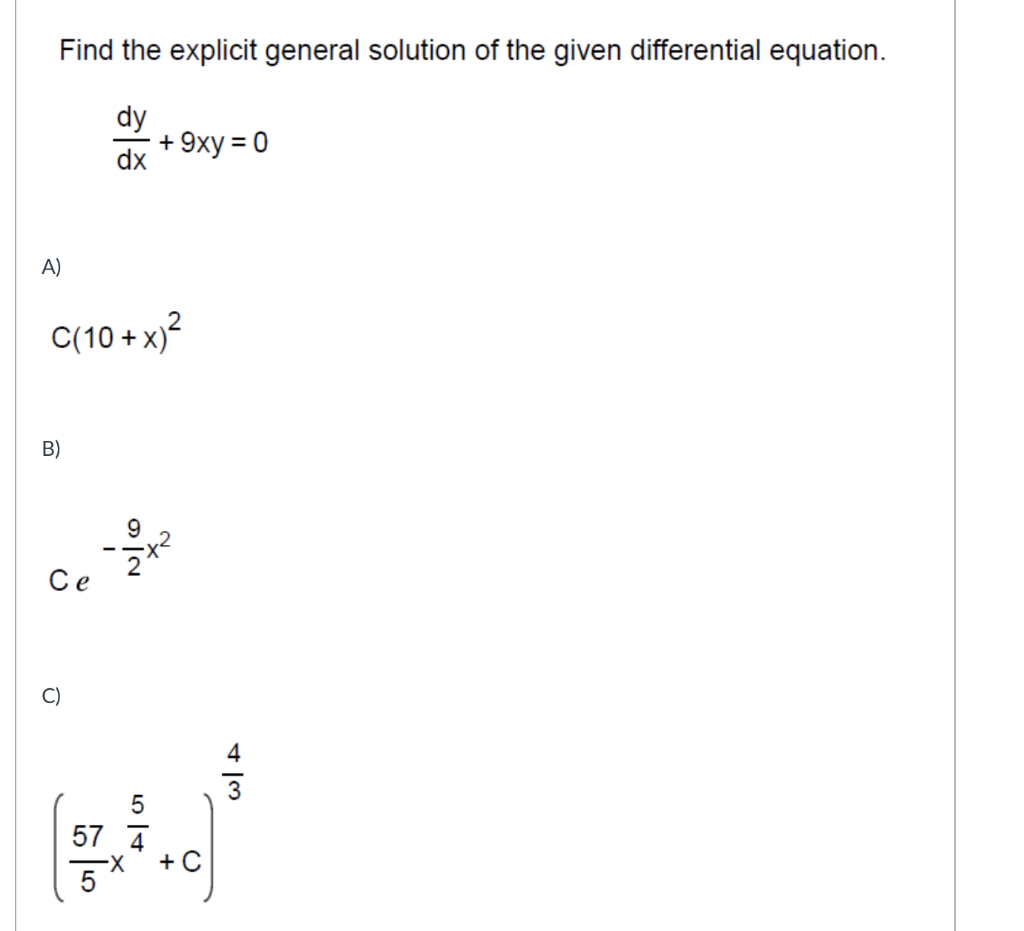 Find the explicit general solution of the given differential equation.

$\frac{dy}{dx} + 9xy = 0$

A)

$C(10 + x)^2$

B)

$Ce^{-\frac{9}{2}x^2}$

C)

$\left(\frac{57}{5}x^{\frac{5}{4}} + C\right)^{\frac{4}{3}}$